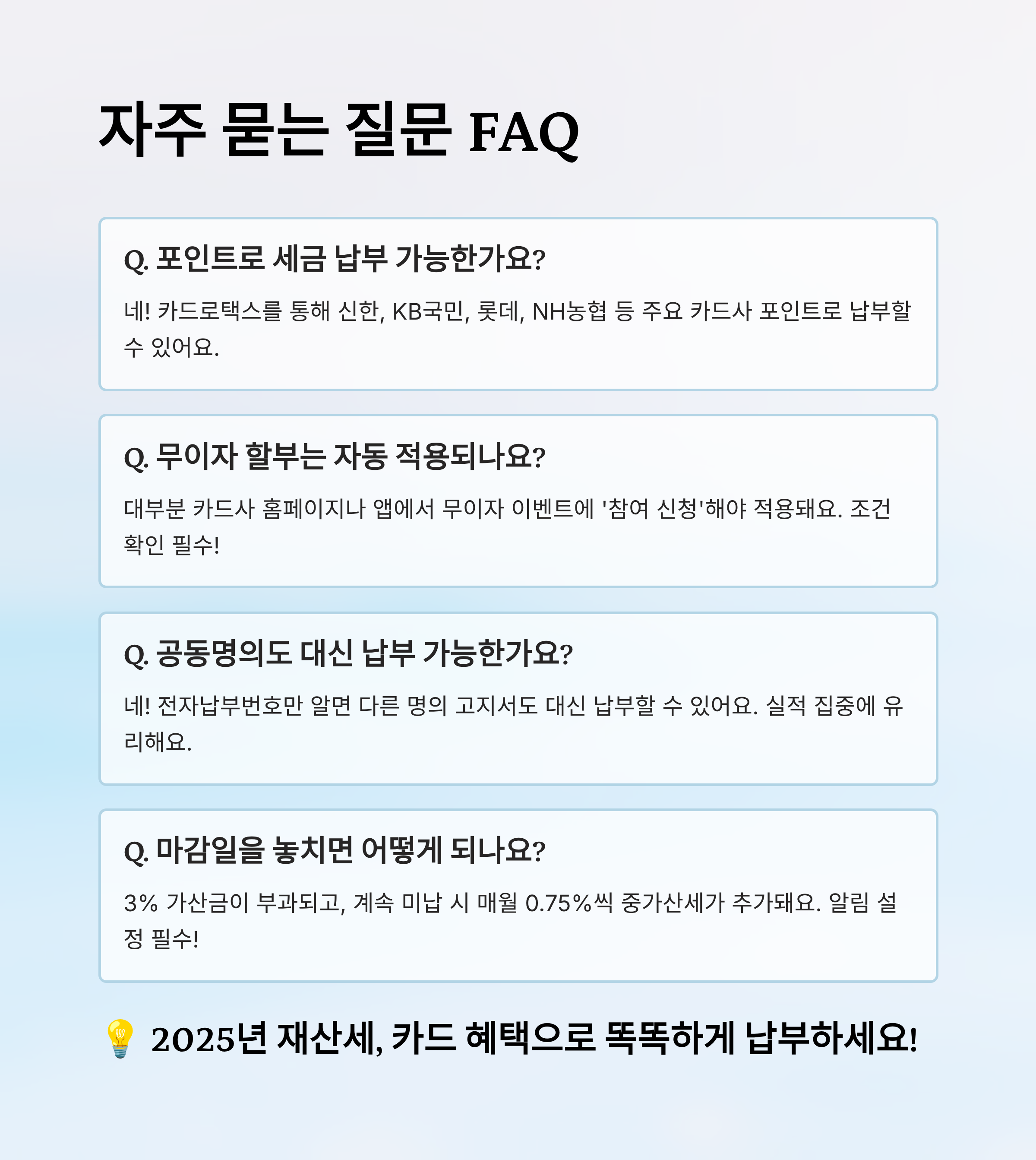 자주 묻는 질문 FAQ

Q. 포인트로 세금 납부 가능한가요?

네! 카드로택스를 통해 신한, KB국민, 롯데, NH농협 등 주요 카드사 포인트로 납부할 수 있어요.

Q. 무이자 할부는 자동 적용되나요?

대부분 카드사 홈페이지나 앱에서 무이자 이벤트에 '참여 신청'해야 적용돼요. 조건 확인 필수!

Q. 공동명의도 대신 납부 가능한가요?

네! 전자납부번호만 알면 다른 명의 고지서도 대신 납부할 수 있어요. 실적 집중에 유리해요.

Q. 마감일을 놓치면 어떻게 되나요?

3% 가산금이 부과되고, 계속 미납 시 매월 0.75%씩 중가산세가 추가돼요. 알림 설정 필수!

💡 2025년 재산세, 카드 혜택으로 똑똑하게 납부하세요!